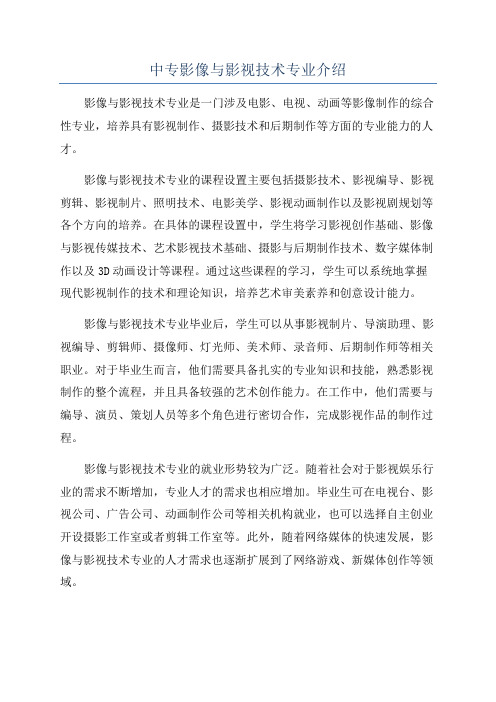 中专影像与影视技术专业介绍

影像与影视技术专业是一门涉及电影、电视、动画等影像制作的综合性专业，培养具有影视制作、摄影技术和后期制作等方面的专业能力的人才。

影像与影视技术专业的课程设置主要包括摄影技术、影视编导、影视剪辑、影视制片、照明技术、电影美学、影视动画制作以及影视剧规划等各个方向的培养。在具体的课程设置中，学生将学习影视创作基础、影像与影视传媒技术、艺术影视技术基础、摄影与后期制作技术、数字媒体制作以及3D动画设计等课程。通过这些课程的学习，学生可以系统地掌握现代影视制作的技术和理论知识，培养艺术审美素养和创意设计能力。

影像与影视技术专业毕业后，学生可以从事影视制片、导演助理、影视编导、剪辑师、摄像师、灯光师、美术师、录音师、后期制作师等相关职业。对于毕业生而言，他们需要具备扎实的专业知识和技能，熟悉影视制作的整个流程，并且具备较强的艺术创作能力。在工作中，他们需要与编导、演员、策划人员等多个角色进行密切合作，完成影视作品的制作过程。

影像与影视技术专业的就业形势较为广泛。随着社会对于影视娱乐行业的需求不断增加，专业人才的需求也相应增加。毕业生可在电视台、影视公司、广告公司、动画制作公司等相关机构就业，也可以选择自主创业开设摄影工作室或者剪辑工作室等。此外，随着网络媒体的快速发展，影像与影视技术专业的人才需求也逐渐扩展到了网络游戏、新媒体创作等领域。